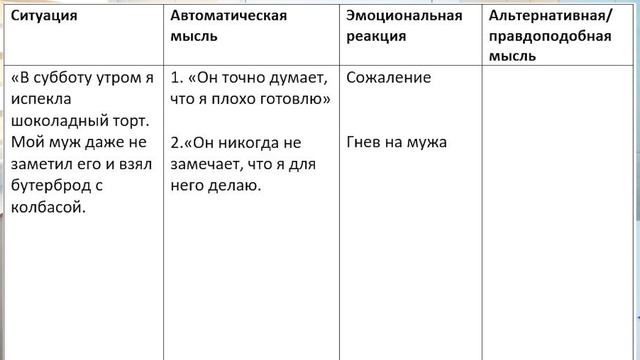 | Ситуация | Автоматическая мысль | Эмоциональная реакция | Альтернативная/ правдоподобная мысль |
|---|---|---|---|
| «В субботу утром я испекла шоколадный торт. Мой муж даже не заметил его и взял бутерброд с колбасой. | 1. «Он точно думает, что я плохо готовлю» 2.«Он никогда не замечает, что я для него делаю. | Сожаление Гнев на мужа | |